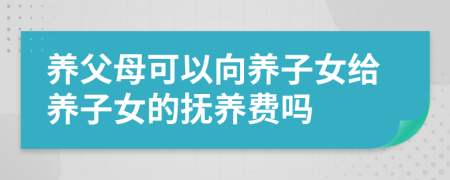 养父母可以向养子女给养子女的抚养费吗